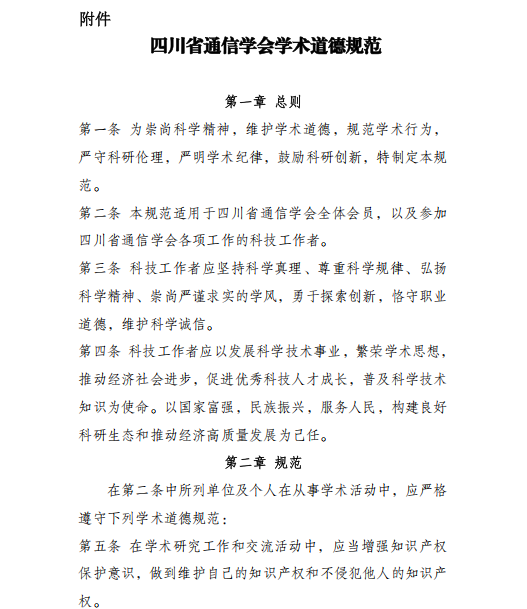 附件

四川省通信学会学术道德规范

第一章 总则

第一条 为崇尚科学精神，维护学术道德，规范学术行为，严守科研伦理，严明学术纪律，鼓励科研创新，特制定本规范。

第二条 本规范适用于四川省通信学会全体会员，以及参加四川省通信学会各项工作的科技工作者。

第三条 科技工作者应坚持科学真理、尊重科学规律、弘扬科学精神、崇尚严谨求实的学风，勇于探索创新，恪守职业道德，维护科学诚信。

第四条 科技工作者应以发展科学技术事业，繁荣学术思想，推动经济社会进步，促进优秀科技人才成长，普及科学技术知识为使命。以国家富强，民族振兴，服务人民，构建良好科研生态和推动经济高质量发展为己任。

第二章 规范

在第二条中所列单位及个人在从事学术活动中，应严格遵守下列学术道德规范：

第五条 在学术研究工作和交流活动中，应当增强知识产权保护意识，做到维护自己的知识产权和不侵犯他人的知识产权。